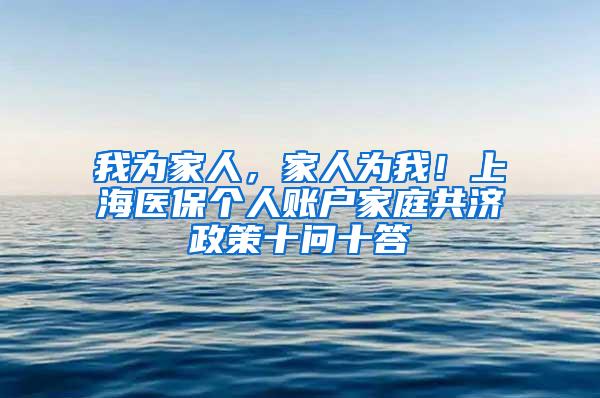 我为家人，家人为我！上海医保个人账户家庭共济政策十问十答